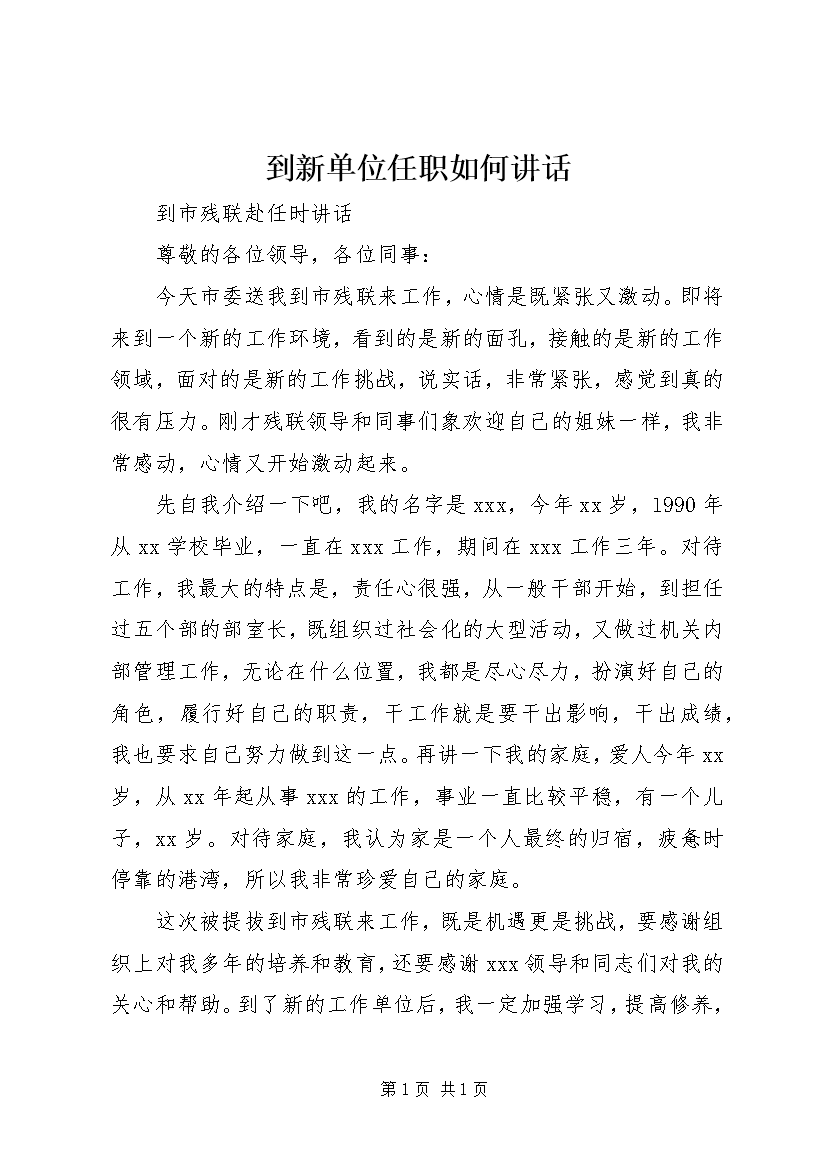 到新单位任职如何讲话

到市残联赴任时讲话

尊敬的各位领导，各位同事：

今天市委送我到市残联来工作，心情是既紧张又激动。即将来到一个新的工作环境，看到的是新的面孔，接触的是新的工作领域，面对的是新的工作挑战，说实话，非常紧张，感觉到真的很有压力。刚才残联领导和同事们象欢迎自己的姐妹一样，我非常感动，心情又开始激动起来。

先自我介绍一下吧，我的名字是 xxx，今年 xx 岁，1990 年从 xx 学校毕业，一直在 xxx 工作，期间在 xxx 工作三年。对待工作，我最大的特点是，责任心很强，从一般干部开始，到担任过五个部的部室长，既组织过社会化的大型活动，又做过机关内部管理工作，无论在什么位置，我都是尽心尽力，扮演好自己的角色，履行好自己的职责，干工作就是要干出影响，干出成绩，我也要求自己努力做到这一点。再讲一下我的家庭，爱人今年 xx 岁，从 xx 年起从事 xxx 的工作，事业一直比较平稳，有一个儿子，xx 岁。对待家庭，我认为家是一个人最终的归宿，疲惫时停靠的港湾，所以我非常珍爱自己的家庭。

这次被提拔到市残联来工作，既是机遇更是挑战，要感谢组织上对我多年的培养和教育，还要感谢 xxx 领导和同志们对我的关心和帮助。到了新的工作单位后，我一定加强学习，提高修养，

第 1 页 共 1 页